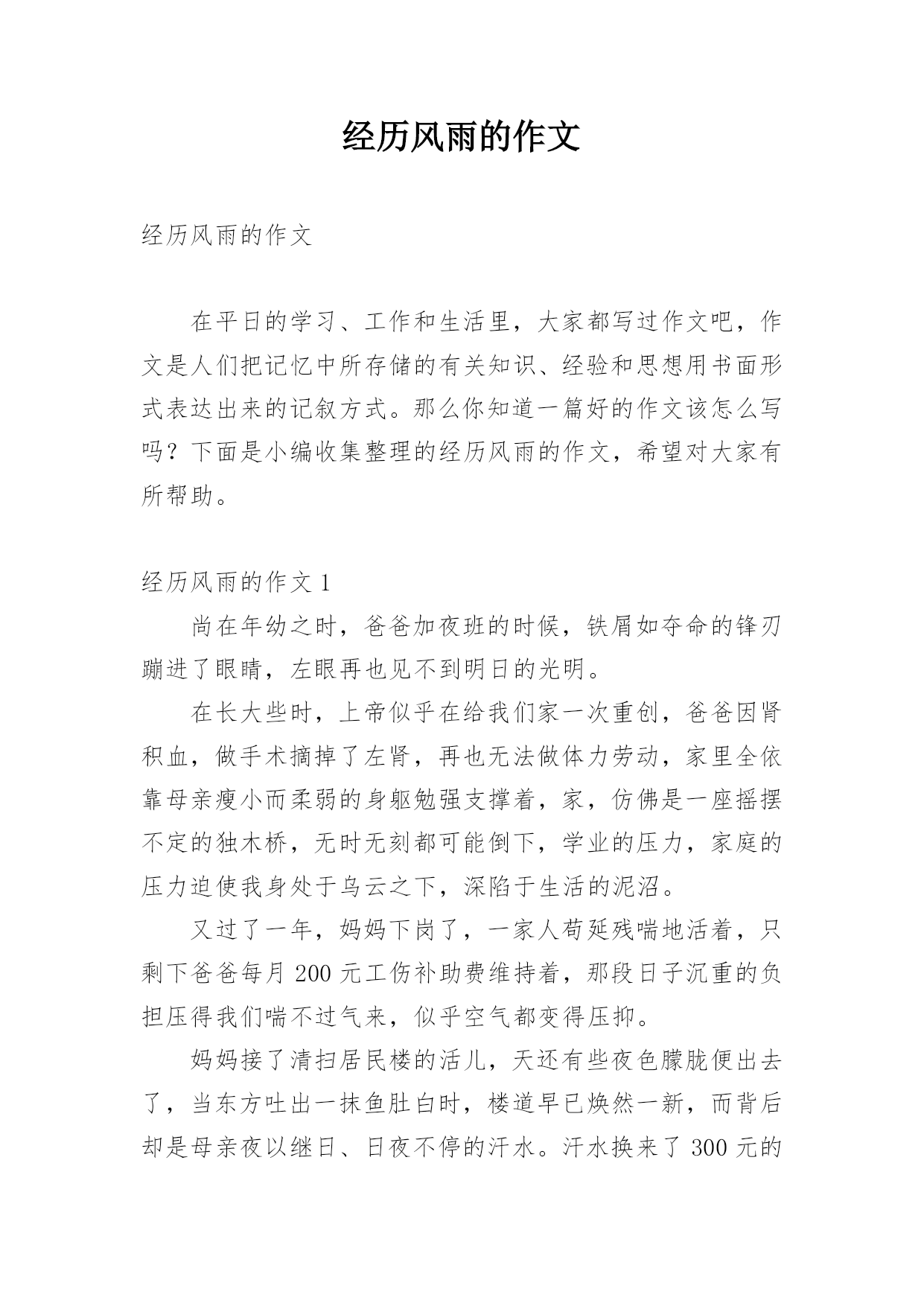 经历风雨的作文

经历风雨的作文

在平日的学习、工作和生活里，大家都写过作文吧，作文是人们把记忆中所存储的有关知识、经验和思想用书面形式表达出来的记叙方式。那么你知道一篇好的作文该怎么写吗？下面是小编收集整理的经历风雨的作文，希望对大家有所帮助。

经历风雨的作文 1

尚在年幼之时，爸爸加夜班的时候，铁屑如夺命的锋刃蹦进了眼睛，左眼再也见不到明日的光明。

在长大些时，上帝似乎在给我们家一次重创，爸爸因肾积血，做手术摘掉了左肾，再也无法做体力劳动，家里全依靠母亲瘦小而柔弱的身躯勉强支撑着，家，仿佛是一座摇摆不定的独木桥，无时无刻都可能倒下，学业的压力，家庭的压力迫使我身处于乌云之下，深陷于生活的泥沼。

又过了一年，妈妈下岗了，一家人苟延残喘地活着，只剩下爸爸每月 200 元工伤补助费维持着，那段日子沉重的负担压得我们喘不过气来，似乎空气都变得压抑。

妈妈接了清扫居民楼的活儿，天还有些夜色朦胧便出去了，当东方吐出一抹鱼肚白时，楼道早已焕然一新，而背后却是母亲夜以继日、日夜不停的汗水。汗水换来了 300 元的